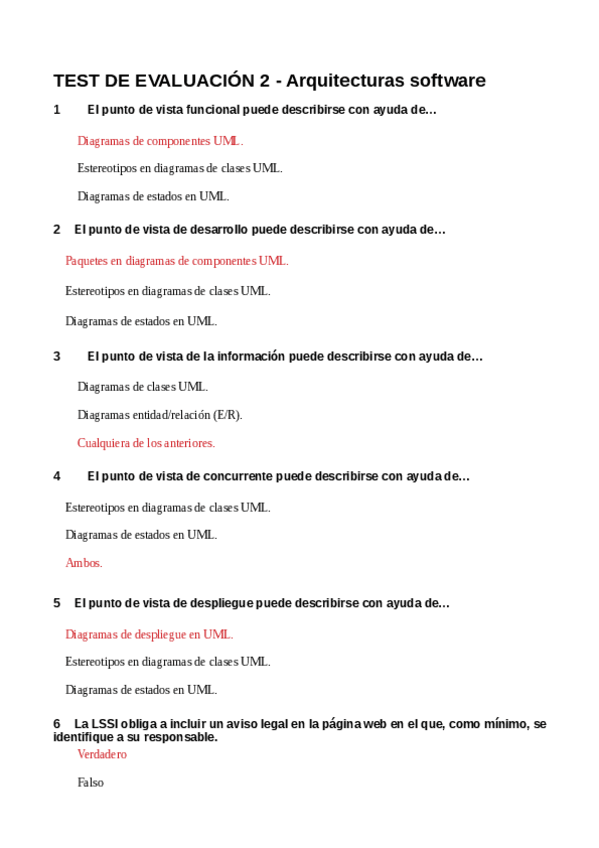 TEST DE EVALUACIÓN 2 - Arquitecturas software

1 El punto de vista funcional puede describirse con ayuda de…

Diagramas de componentes UML.

Estereotipos en diagramas de clases UML.

Diagramas de estados en UML.

2 El punto de vista de desarrollo puede describirse con ayuda de…

Paquetes en diagramas de componentes UML.

Estereotipos en diagramas de clases UML.

Diagramas de estados en UML.

3 El punto de vista de la información puede describirse con ayuda de…

Diagramas de clases UML.

Diagramas entidad/relación (E/R).

Cualquiera de los anteriores.

4 El punto de vista de concurrente puede describirse con ayuda de…

Estereotipos en diagramas de clases UML.

Diagramas de estados en UML.

Ambos.

5 El punto de vista de despliegue puede describirse con ayuda de…

Diagramas de despliegue en UML.

Estereotipos en diagramas de clases UML.

Diagramas de estados en UML.

6 La LSSI obliga a incluir un aviso legal en la página web en el que, como mínimo, se identifique a su responsable.

Verdadero

Falso